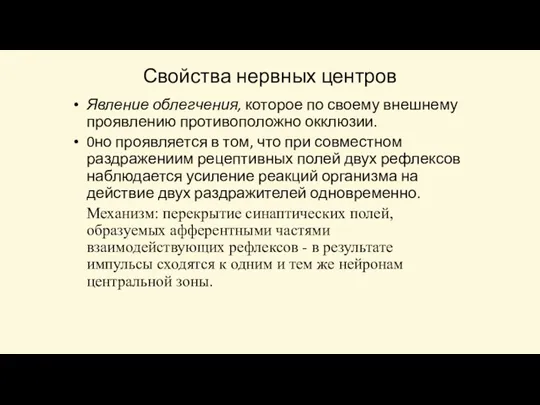 Свойства нервных центров

• Явление облегчения, которое по своему внешнему проявлению противоположно окклюзии.

• 0но проявляется в том, что при совместном раздражениим рецептивных полей двух рефлексов наблюдается усиление реакций организма на действие двух раздражителей одновременно.

Механизм: перекрытие синаптических полей, образуемых афферентными частями взаимодействующих рефлексов - в результате импульсы сходятся к одним и тем же нейронам центральной зоны.